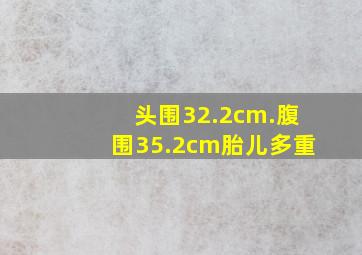 头围32.2cm.腹围35.2cm胎儿多重